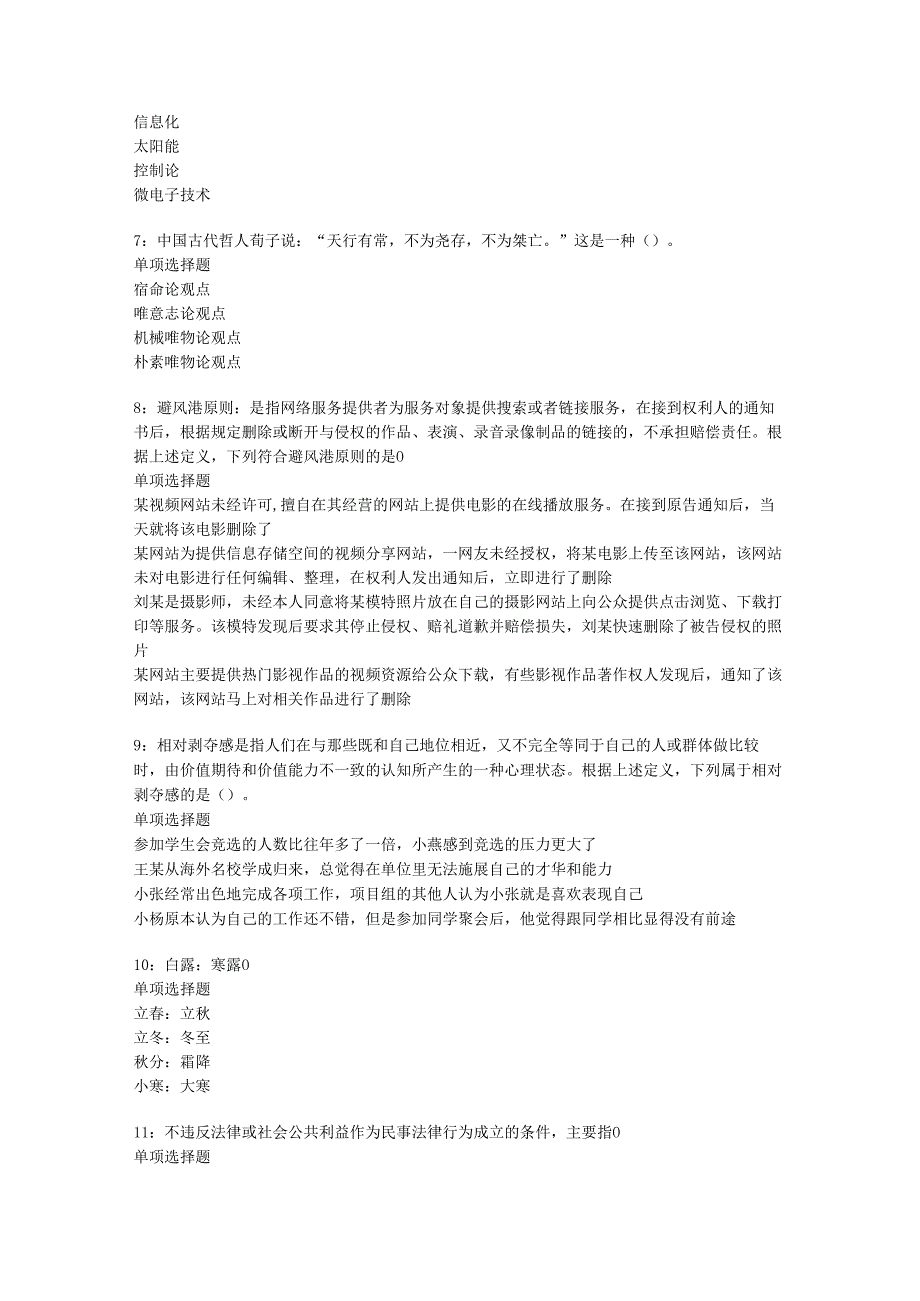 信息化
太阳能
控制论
微电子技术

7：中国古代哲人荀子说：“天行有常，不为尧存，不为桀亡。”这是一种（）。
单项选择题
宿命论观点
唯意志论观点
机械唯物论观点
朴素唯物论观点

8：避风港原则：是指网络服务提供者为服务对象提供搜索或者链接服务，在接到权利人的通知书后，根据规定删除或断开与侵权的作品、表演、录音录像制品的链接的，不承担赔偿责任。根据上述定义，下列符合避风港原则的是0
单项选择题
某视频网站未经许可,擅自在其经营的网站上提供电影的在线播放服务。在接到原告通知后，当天就将该电影删除了
某网站为提供信息存储空间的视频分享网站，一网友未经授权，将某电影上传至该网站，该网站未对电影进行任何编辑、整理，在权利人发出通知后，立即进行了删除
刘某是摄影师，未经本人同意将某模特照片放在自己的摄影网站上向公众提供点击浏览、下载打印等服务。该模特发现后要求其停止侵权、赔礼道歉并赔偿损失，刘某快速删除了被告侵权的照片
某网站主要提供热门影视作品的视频资源给公众下载，有些影视作品著作权人发现后，通知了该网站，该网站马上对相关作品进行了删除

9：相对剥夺感是指人们在与那些既和自己地位相近，又不完全等同于自己的人或群体做比较时，由价值期待和价值能力不一致的认知所产生的一种心理状态。根据上述定义，下列属于相对剥夺感的是（）。
单项选择题
参加学生会竞选的人数比往年多了一倍，小燕感到竞选的压力更大了
王某从海外名校学成归来，总觉得在单位里无法施展自己的才华和能力
小张经常出色地完成各项工作，项目组的其他人认为小张就是喜欢表现自己
小杨原本认为自己的工作还不错，但是参加同学聚会后，他觉得跟同学相比显得没有前途

10：白露：寒露0
单项选择题
立春：立秋
立冬：冬至
秋分：霜降
小寒：大寒

11：不违反法律或社会公共利益作为民事法律行为成立的条件，主要指0
单项选择题